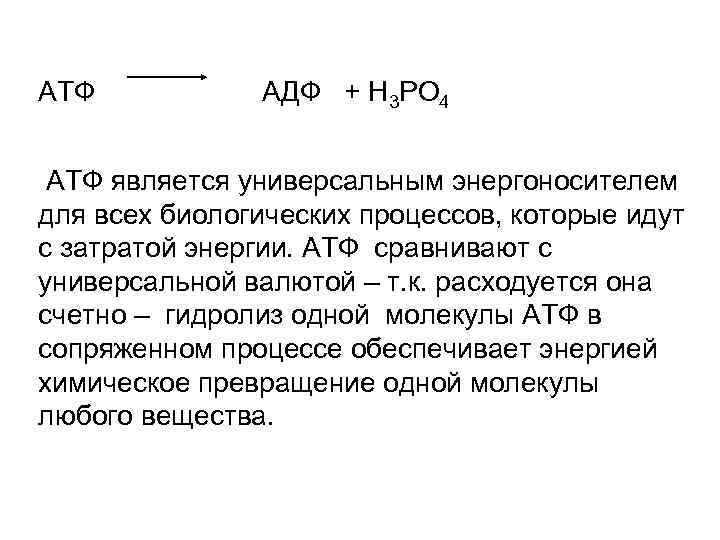 АТФ $\longrightarrow$ АДФ + $H_3PO_4$

АТФ является универсальным энергоносителем для всех биологических процессов, которые идут с затратой энергии. АТФ сравнивают с универсальной валютой – т.к. расходуется она счетно – гидролиз одной молекулы АТФ в сопряженном процессе обеспечивает энергией химическое превращение одной молекулы любого вещества.